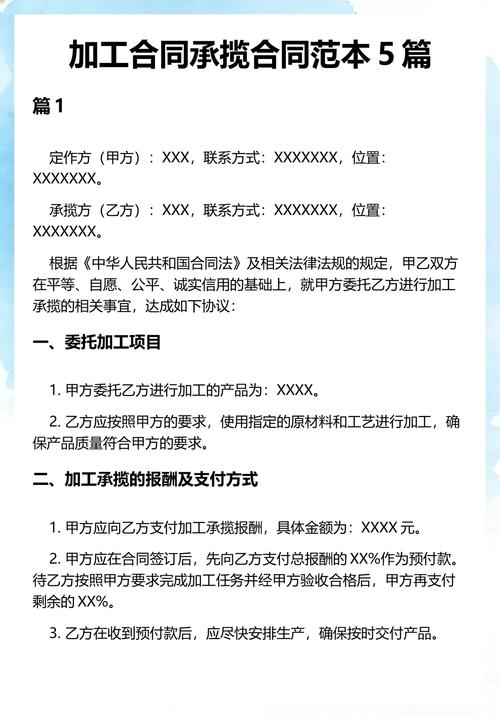 加工合同承揽合同范本 5 篇

篇 1

定作方（甲方）：XXX，联系方式：XXXXXXX，位置：XXXXXXX。

承揽方（乙方）：XXX，联系方式：XXXXXXX，位置：XXXXXXX。

根据《中华人民共和国合同法》及相关法律法规的规定，甲乙双方在平等、自愿、公平、诚实信用的基础上，就甲方委托乙方进行加工承揽的相关事宜，达成如下协议：

一、委托加工项目

1. 甲方委托乙方进行加工的产品为：XXXX。

2. 乙方应按照甲方的要求，使用指定的原材料和工艺进行加工，确保产品质量符合甲方的要求。

二、加工承揽的报酬及支付方式

1. 甲方应向乙方支付加工承揽报酬，具体金额为：XXXX 元。

2. 甲方应在合同签订后，先向乙方支付总报酬的 XX%作为预付款。待乙方按照甲方要求完成加工任务并经甲方验收合格后，甲方再支付剩余的 XX%。

3. 乙方在收到预付款后，应尽快安排生产，确保按时交付产品。